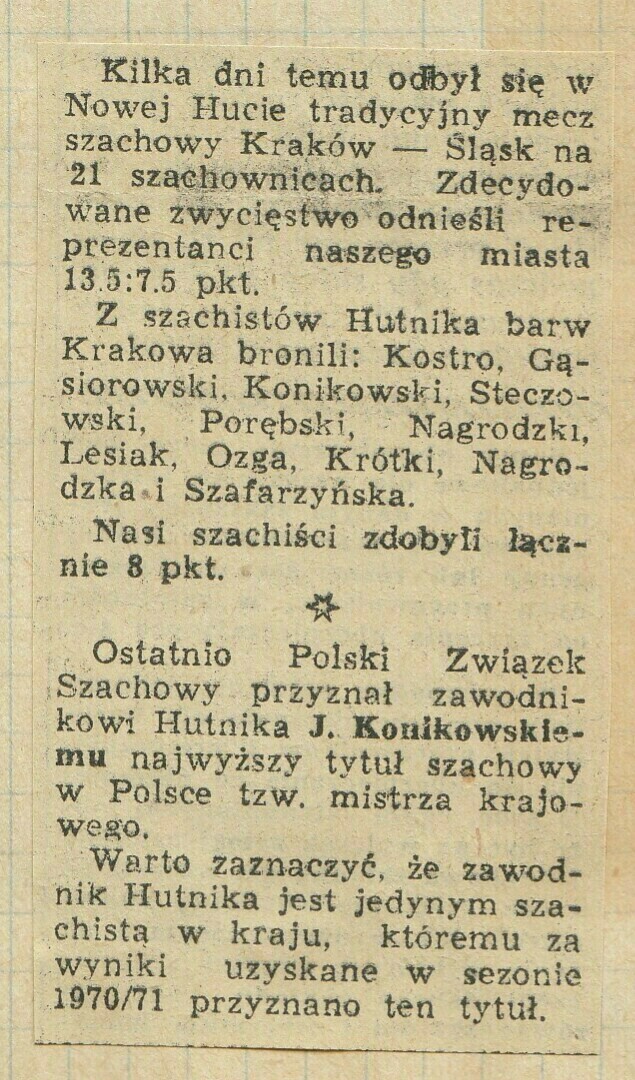 Kilka dni temu odbył się w Nowej Hucie tradycyjny mecz szachowy Kraków — Śląsk na 21 szachownicach. Zdecydowane zwycięstwo odnieśli reprezentanci naszego miasta 13.5:7.5 pkt.

Z szachistów Hutnika barw Krakowa bronili: Kostro, Gąsiorowski, Konikowski, Steczowski, Porębski, Nagrodzki, Lesiak, Ozga, Krótki, Nagrodzka i Szafarzyńska.

Nasi szachiści zdobyli łącznie 8 pkt.

Ostatnio Polski Związek Szachowy przyznał zawodnikowi Hutnika J. Konikowskiemu najwyższy tytuł szachowy w Polsce tzw. mistrza krajowego.

Warto zaznaczyć, że zawodnik Hutnika jest jedynym szachistą w kraju, któremu za wyniki uzyskane w sezonie 1970/71 przyznano ten tytuł.